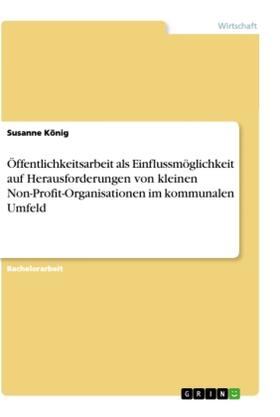 Wirtschaft

Susanne König

Öffentlichkeitsarbeit als Einflussmöglichkeit auf Herausforderungen von kleinen Non-Profit-Organisationen im kommunalen Umfeld

Bachelorarbeit

GRIN